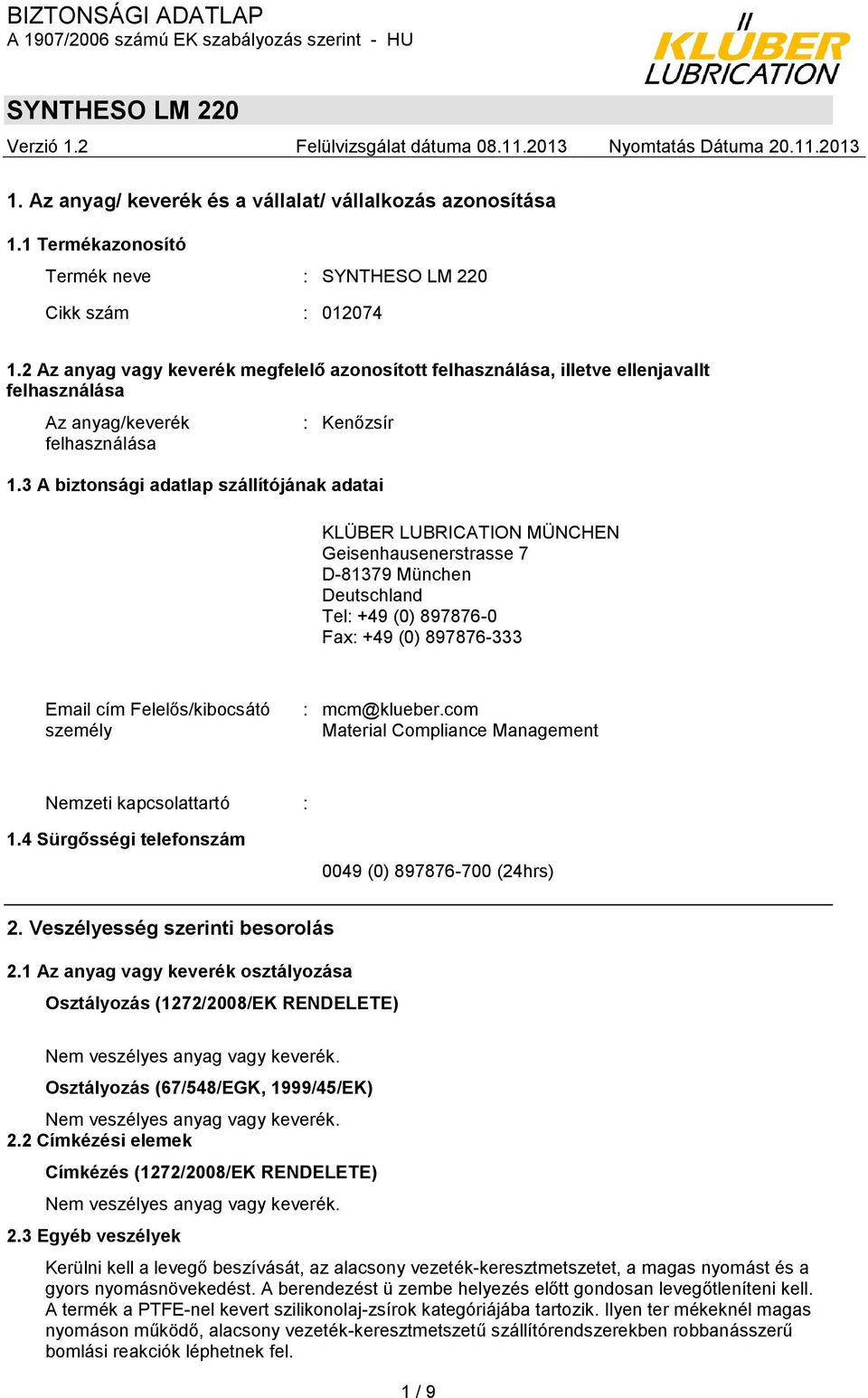 BIZTONSÁGI ADATLAP
A 1907/2006 számú EK szabályozás szerint - HU

KLÜBER LUBRICATION

SYNTHESO LM 220

Verzió 1.2 Felülvizsgálat dátuma 08.11.2013 Nyomtatás Dátuma 20.11.2013

1. Az anyag/ keverék és a vállalat/ vállalkozás azonosítása

1.1 Termékazonosító

Termék neve : SYNTHESO LM 220

Cikk szám : 012074

1.2 Az anyag vagy keverék megfelelő azonosított felhasználása, illetve ellenjavallt felhasználása

Az anyag/keverék felhasználása : Kenőzsír

1.3 A biztonsági adatlap szállítójának adatai

KLÜBER LUBRICATION MÜNCHEN
Geisenhausenerstrasse 7
D-81379 München
Deutschland
Tel: +49 (0) 897876-0
Fax: +49 (0) 897876-333

Email cím Felelős/kibocsátó személy : mcm@klueber.com
Material Compliance Management

Nemzeti kapcsolattartó :

1.4 Sürgősségi telefonszám

0049 (0) 897876-700 (24hrs)

2. Veszélyesség szerinti besorolás

2.1 Az anyag vagy keverék osztályozása

Osztályozás (1272/2008/EK RENDELETE)

Nem veszélyes anyag vagy keverék.

Osztályozás (67/548/EGK, 1999/45/EK)

Nem veszélyes anyag vagy keverék.

2.2 Címkézési elemek

Címkézés (1272/2008/EK RENDELETE)

Nem veszélyes anyag vagy keverék.

2.3 Egyéb veszélyek

Kerülni kell a levegő beszívását, az alacsony vezeték-keresztmetszetet, a magas nyomást és a gyors nyomásnövekedést. A berendezést ü zembe helyezés előtt gondosan levegőtleníteni kell. A termék a PTFE-nel kevert szilikonolaj-zsírok kategóriájába tartozik. Ilyen ter mékeknél magas nyomáson működő, alacsony vezeték-keresztmetszetű szállítórendszerekben robbanásszerű bomlási reakciók léphetnek fel.

1 / 9